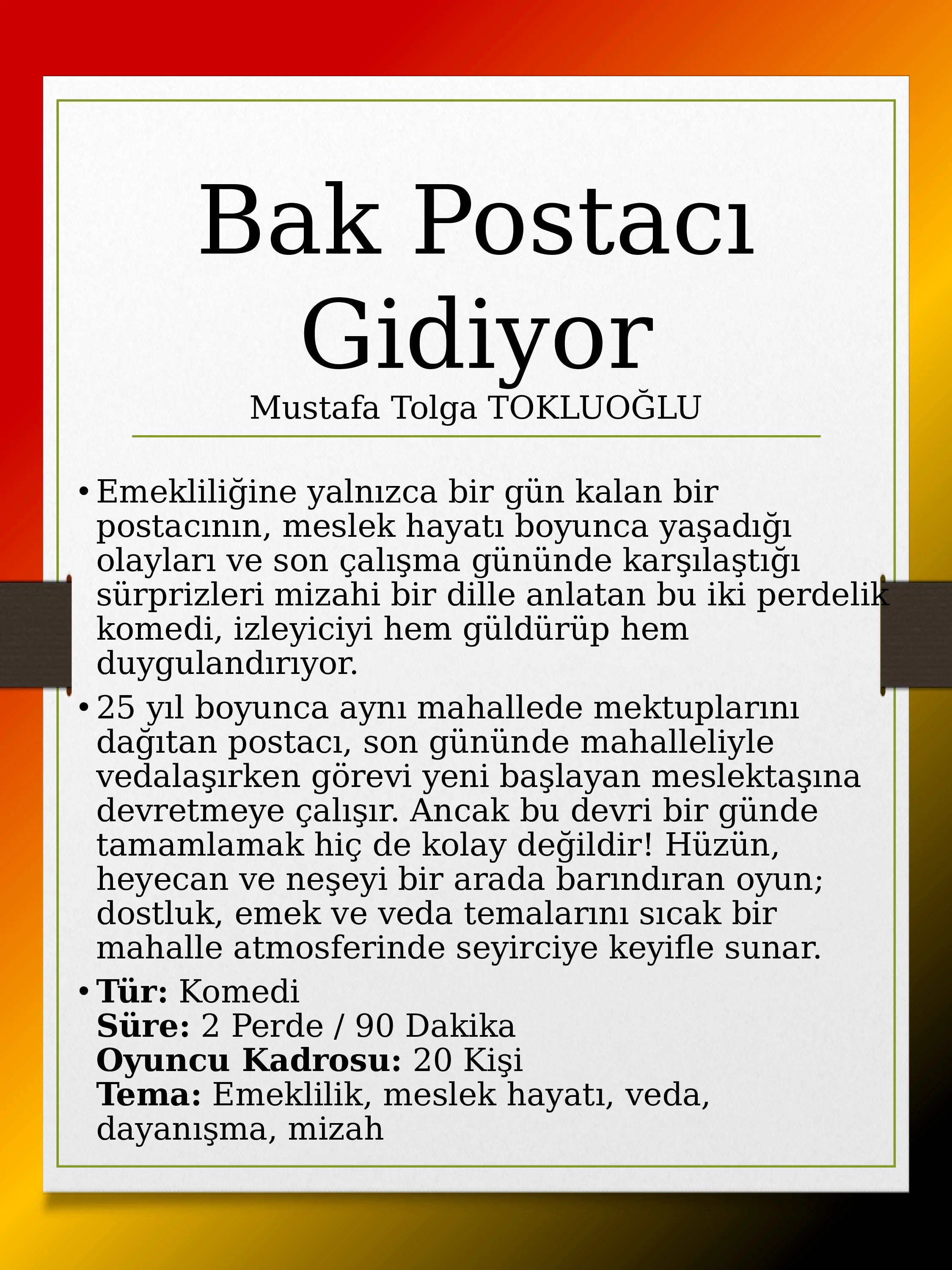 Bak Postacı Gidiyor

Mustafa Tolga TOKLUOĞLU

• Emekliliğine yalnızca bir gün kalan bir postacının, meslek hayatı boyunca yaşadığı olayları ve son çalışma gününde karşılaştığı sürprizleri mizahi bir dille anlatan bu iki perdelik komedi, izleyiciyi hem güldürüp hem duygulandırıyor.

• 25 yıl boyunca aynı mahallede mektuplarını dağıtan postacı, son gününde mahalleliyle vedalaşırken görevi yeni başlayan meslektaşına devretmeye çalışır. Ancak bu devri bir günde tamamlamak hiç de kolay değildir! Hüzün, heyecan ve neşeyi bir arada barındıran oyun; dostluk, emek ve veda temalarını sıcak bir mahalle atmosferinde seyirciye keyifle sunar.

• Tür: Komedi
Süre: 2 Perde / 90 Dakika
Oyuncu Kadrosu: 20 Kişi
Tema: Emeklilik, meslek hayatı, veda, dayanışma, mizah